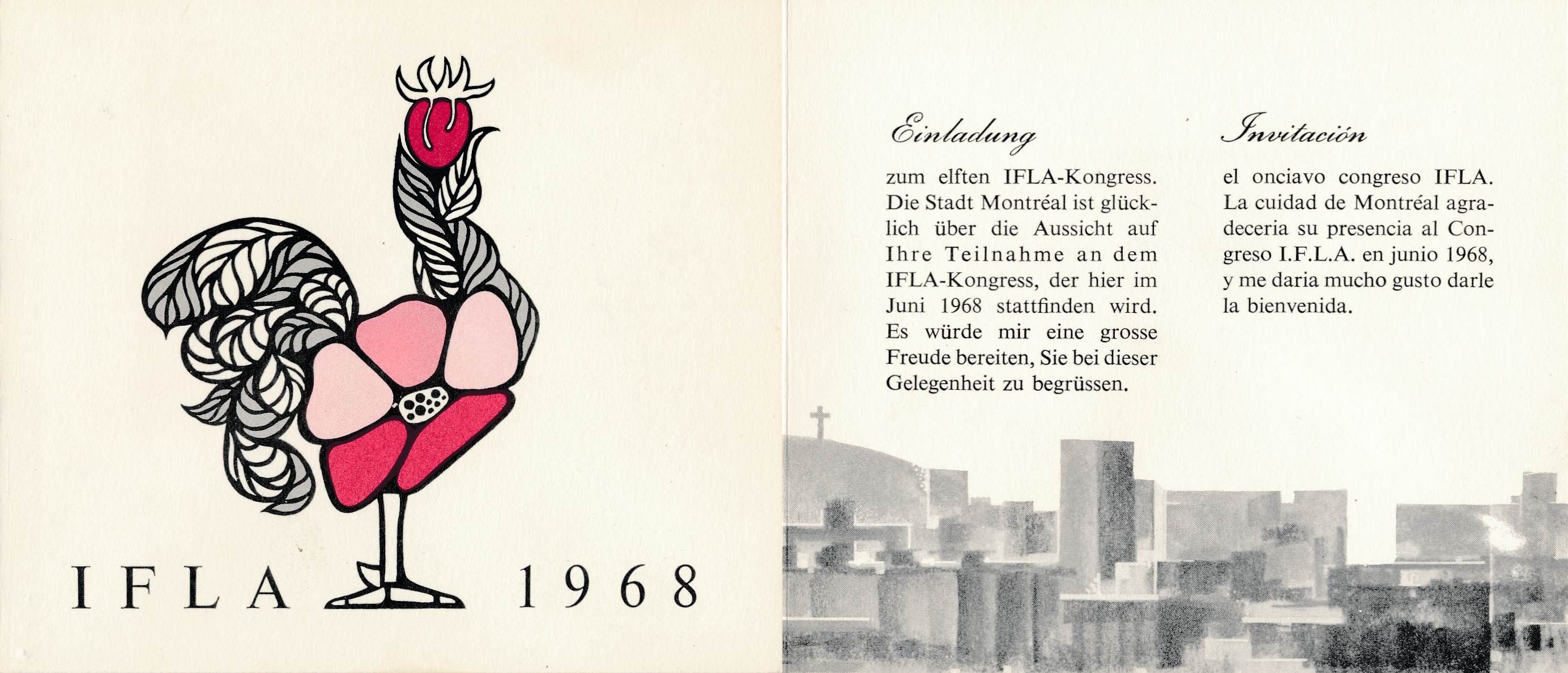 IFLA 1968

Einladung

zum elften IFLA-Kongress. Die Stadt Montréal ist glücklich über die Aussicht auf Ihre Teilnahme an dem IFLA-Kongress, der hier im Juni 1968 stattfinden wird. Es würde mir eine grosse Freude bereiten, Sie bei dieser Gelegenheit zu begrüssen.

Invitación

el onciavo congreso IFLA. La cuidad de Montréal agradeceria su presencia al Congreso I.F.L.A. en junio 1968, y me daria mucho gusto darle la bienvenida.